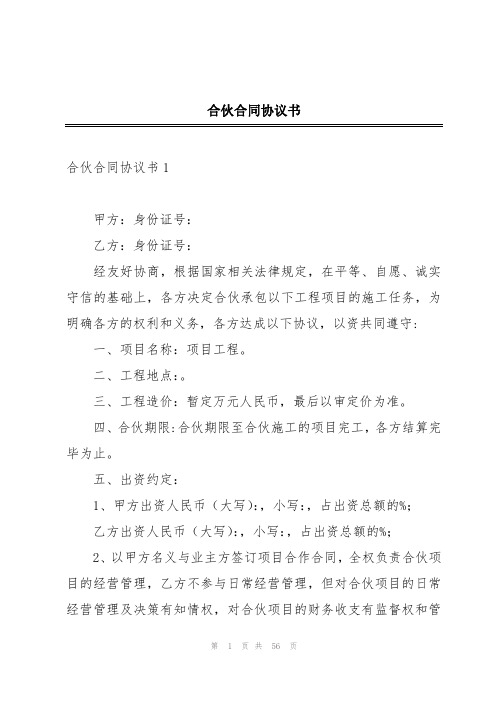 合伙合同协议书

合伙合同协议书 1

甲方：身份证号：

乙方：身份证号：

经友好协商，根据国家相关法律规定，在平等、自愿、诚实守信的基础上，各方决定合伙承包以下工程项目的施工任务，为明确各方的权利和义务，各方达成以下协议，以资共同遵守：

一、项目名称：项目工程。

二、工程地点：。

三、工程造价：暂定万元人民币，最后以审定价为准。

四、合伙期限：合伙期限至合伙施工的项目完工，各方结算完毕为止。

五、出资约定：

1、甲方出资人民币（大写）：，小写：，占出资总额的%；

乙方出资人民币（大写）：，小写：，占出资总额的%；

2、以甲方名义与业主方签订项目合作合同，全权负责合伙项目的经营管理，乙方不参与日常经营管理，但对合伙项目的日常经营管理及决策有知情权，对合伙项目的财务收支有监督权和管

第 1 页 共 56 页